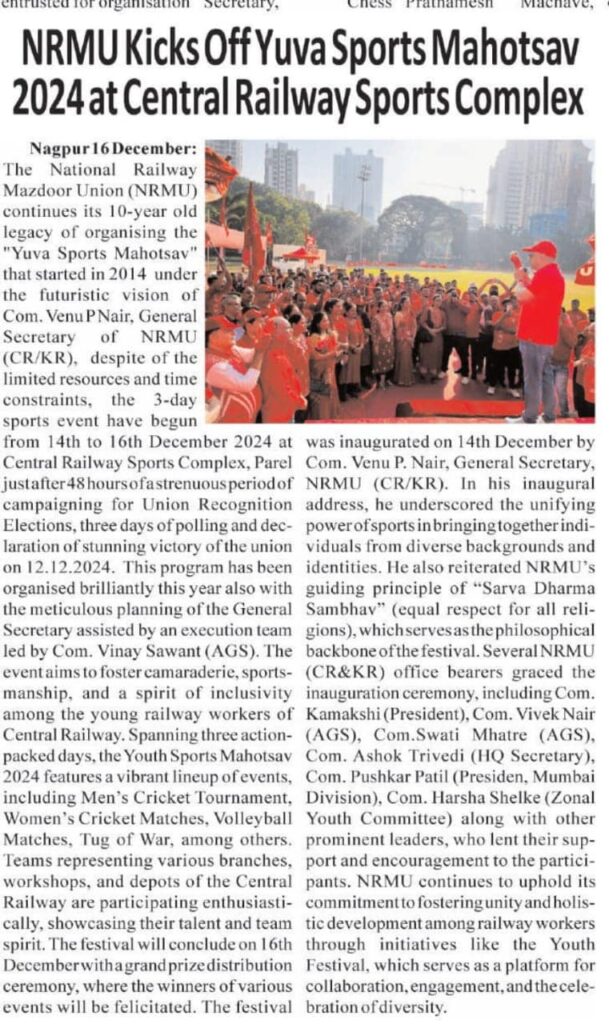 entrusted for organisation Secretary, Chess Prathamesh Machave,

NRMU Kicks Off Yuva Sports Mahotsav 2024 at Central Railway Sports Complex

Nagpur 16 December: The National Railway Mazdoor Union (NRMU) continues its 10-year old legacy of organising the "Yuva Sports Mahotsav" that started in 2014 under the futuristic vision of Com. Venu P Nair, General Secretary of NRMU (CR/KR), despite of the limited resources and time constraints, the 3-day sports event have begun from 14th to 16th December 2024 at Central Railway Sports Complex, Parel just after 48 hours of a strenuous period of campaigning for Union Recognition Elections, three days of polling and declaration of stunning victory of the union on 12.12.2024. This program has been organised brilliantly this year also with the meticulous planning of the General Secretary assisted by an execution team led by Com. Vinay Sawant (AGS). The event aims to foster camaraderie, sportsmanship, and a spirit of inclusivity among the young railway workers of Central Railway. Spanning three action-packed days, the Youth Sports Mahotsav 2024 features a vibrant lineup of events, including Men's Cricket Tournament, Women's Cricket Matches, Volleyball Matches, Tug of War, among others. Teams representing various branches, workshops, and depots of the Central Railway are participating enthusiastically, showcasing their talent and team spirit. The festival will conclude on 16th December with a grand prize distribution ceremony, where the winners of various events will be felicitated. The festival was inaugurated on 14th December by Com. Venu P. Nair, General Secretary, NRMU (CR/KR). In his inaugural address, he underscored the unifying power of sports in bringing together individuals from diverse backgrounds and identities. He also reiterated NRMU's guiding principle of "Sarva Dharma Sambhav" (equal respect for all religions), which serves as the philosophical backbone of the festival. Several NRMU (CR&KR) office bearers graced the inauguration ceremony, including Com. Kamakshi (President), Com. Vivek Nair (AGS), Com.Swati Mhatre (AGS), Com. Ashok Trivedi (HQ Secretary), Com. Pushkar Patil (Presiden, Mumbai Division), Com. Harsha Shelke (Zonal Youth Committee) along with other prominent leaders, who lent their support and encouragement to the participants. NRMU continues to uphold its commitment to fostering unity and holistic development among railway workers through initiatives like the Youth Festival, which serves as a platform for collaboration, engagement, and the celebration of diversity.